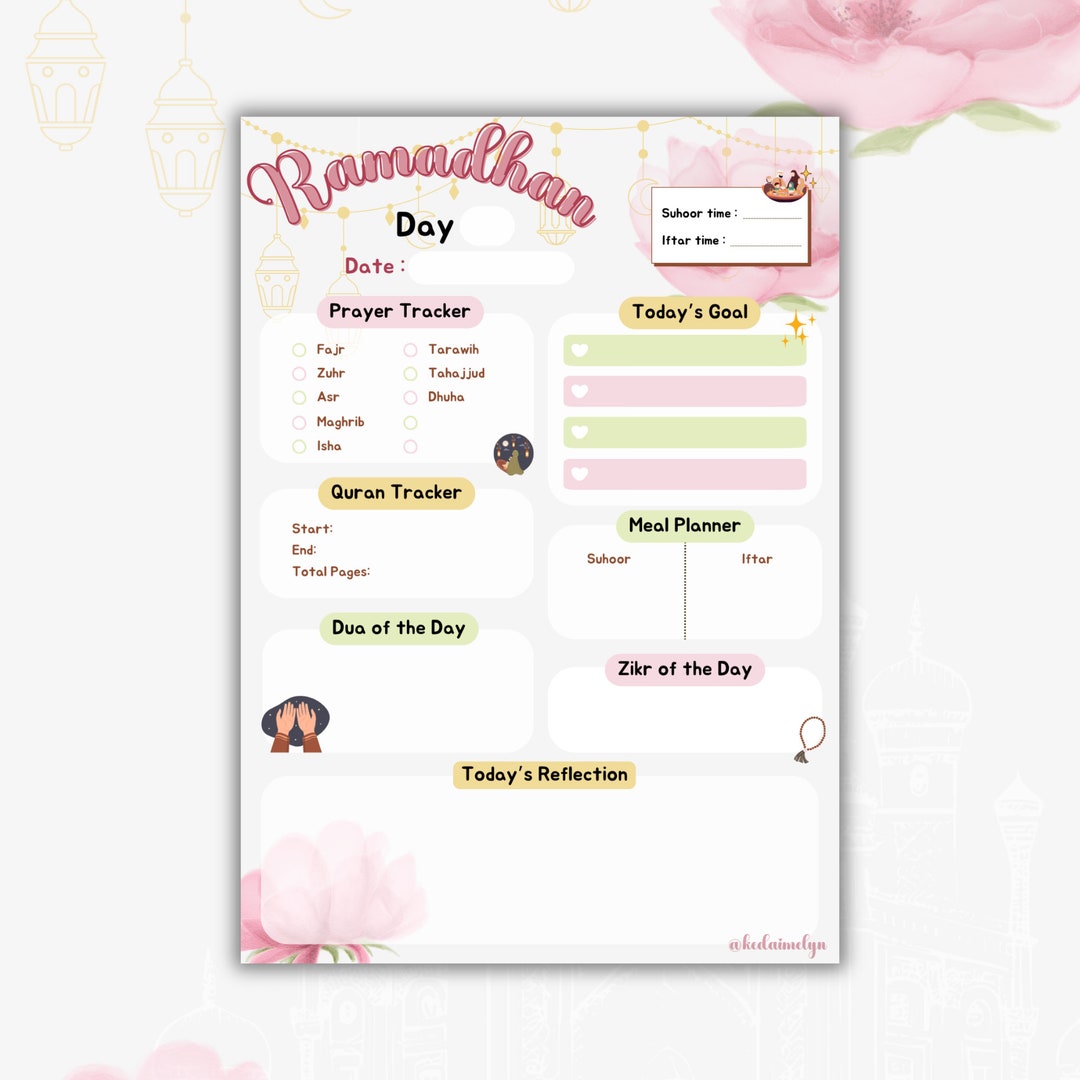 Ramadhan

Day

Date :

Suhoor time : ________

Iftar time : ________

Prayer Tracker

Fajr
Zuhr
Asr
Maghrib
Isha

Tarawih
Tahajjud
Dhuha

Today's Goal

Quran Tracker

Start:
End:
Total Pages:

Meal Planner

Suhoor

Iftar

Dua of the Day

Zikr of the Day

Today's Reflection

@kedaimelyn